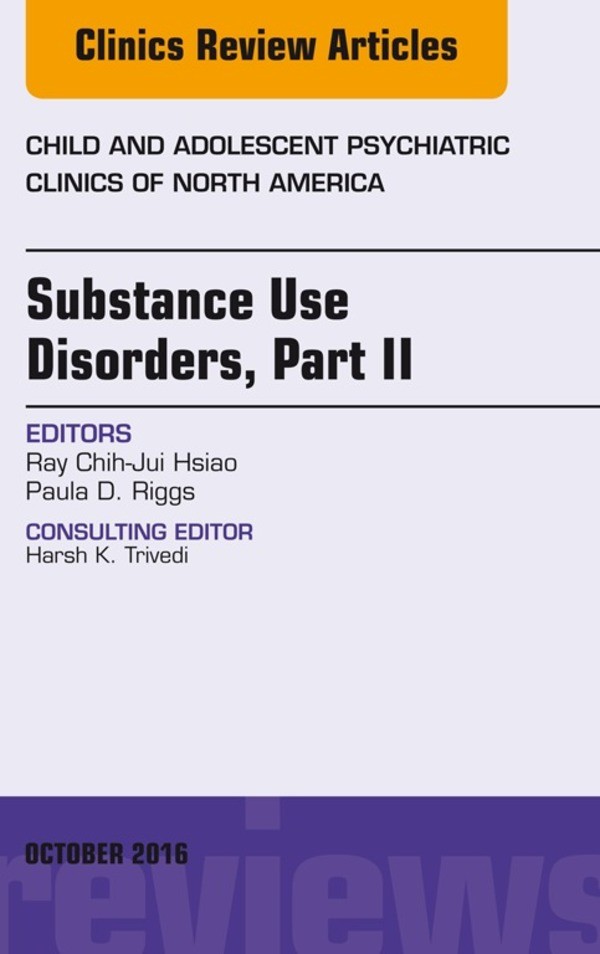 Clinics Review Articles

CHILD AND ADOLESCENT PSYCHIATRIC CLINICS OF NORTH AMERICA

Substance Use Disorders, Part II

EDITORS
Ray Chih-Jui Hsiao
Paula D. Riggs

CONSULTING EDITOR
Harsh K. Trivedi

OCTOBER 2016

reviews